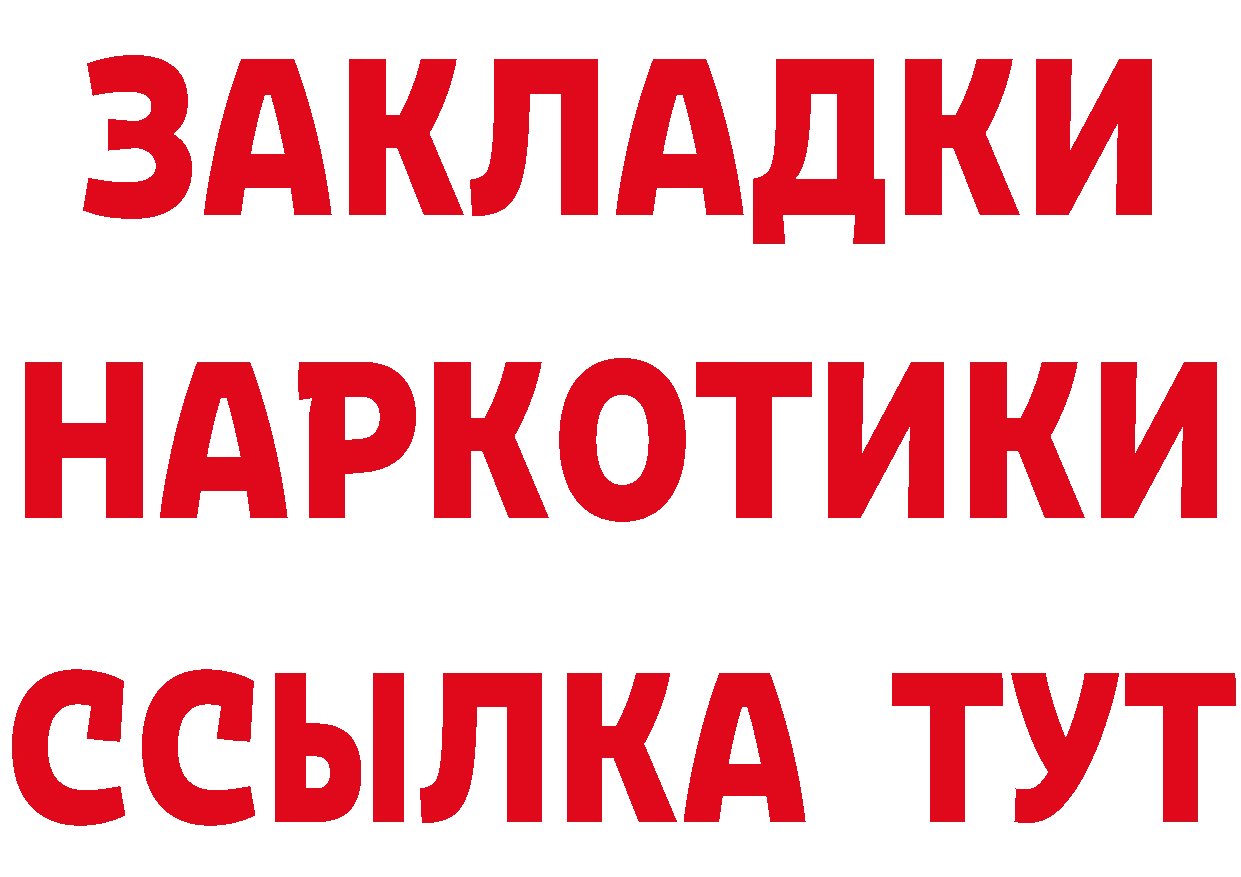 ЗАКЛАДКИ НАРКОТИКИ ССЫЛКА ТУТ